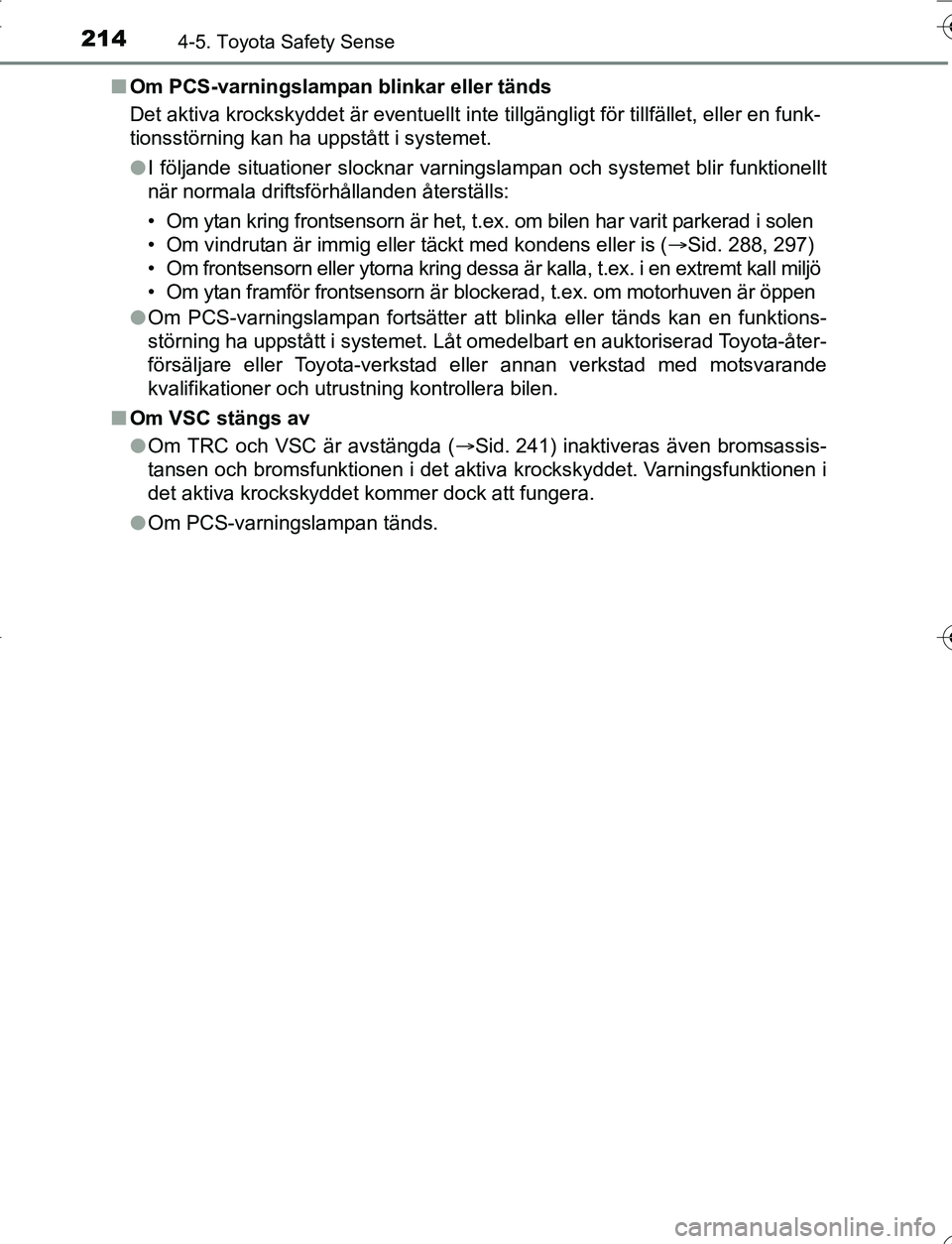 214 4-5. Toyota Safety Sense

■ Om PCS-varningslampan blinkar eller tänds

Det aktiva krockskyddet är eventuellt inte tillgängligt för tillfället, eller en funktionsstörning kan ha uppstått i systemet.

● I följande situationer slocknar varningslampan och systemet blir funktionellt när normala driftsförhållanden återställs:

• Om ytan kring frontsensorn är het, t.ex. om bilen har varit parkerad i solen
• Om vindrutan är immig eller täckt med kondens eller is (→Sid. 288, 297)
• Om frontsensorn eller ytorna kring dessa är kalla, t.ex. i en extremt kall miljö
• Om ytan framför frontsensorn är blockerad, t.ex. om motorhuven är öppen

● Om PCS-varningslampan fortsätter att blinka eller tänds kan en funktionsstörning ha uppstått i systemet. Låt omedelbart en auktoriserad Toyota-återförsäljare eller Toyota-verkstad eller annan verkstad med motsvarande kvalifikationer och utrustning kontrollera bilen.

■ Om VSC stängs av

● Om TRC och VSC är avstängda (→Sid. 241) inaktiveras även bromsassistansen och bromsfunktionen i det aktiva krockskyddet. Varningsfunktionen i det aktiva krockskyddet kommer dock att fungera.

● Om PCS-varningslampan tänds.

carmanualsonline.info